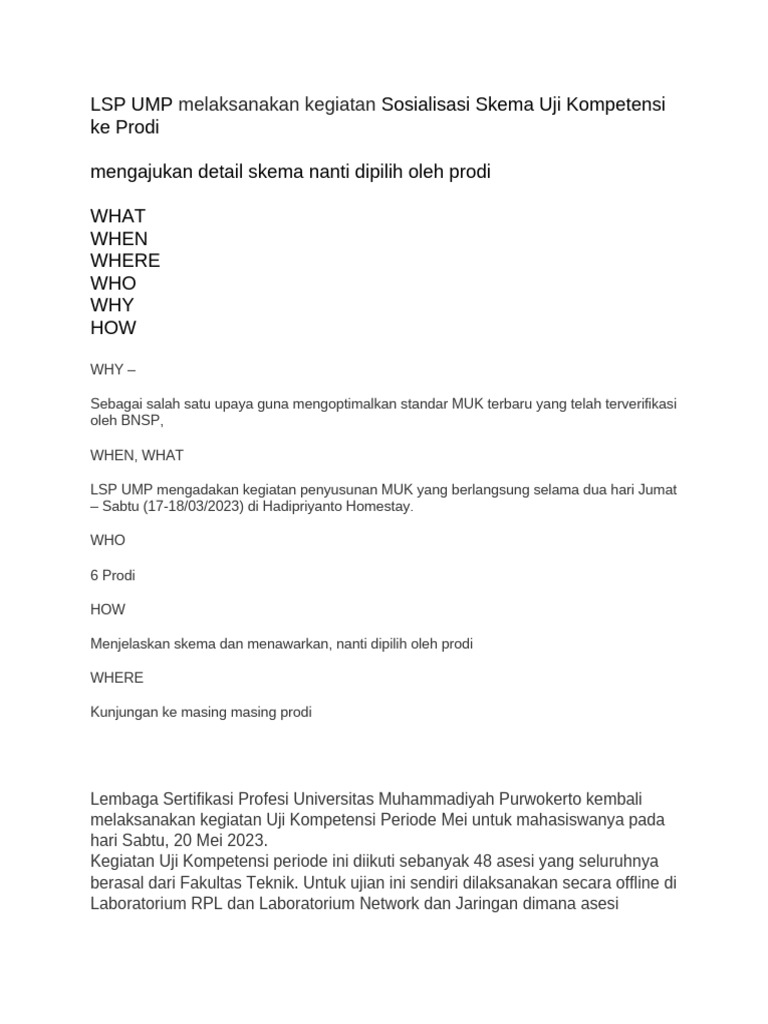 LSP UMP melaksanakan kegiatan Sosialisasi Skema Uji Kompetensi ke Prodi

mengajukan detail skema nanti dipilih oleh prodi

WHAT
WHEN
WHERE
WHO
WHY
HOW

WHY –

Sebagai salah satu upaya guna mengoptimalkan standar MUK terbaru yang telah terverifikasi oleh BNSP,

WHEN, WHAT

LSP UMP mengadakan kegiatan penyusunan MUK yang berlangsung selama dua hari Jumat – Sabtu (17-18/03/2023) di Hadipriyanto Homestay.

WHO

6 Prodi

HOW

Menjelaskan skema dan menawarkan, nanti dipilih oleh prodi

WHERE

Kunjungan ke masing masing prodi

Lembaga Sertifikasi Profesi Universitas Muhammadiyah Purwokerto kembali melaksanakan kegiatan Uji Kompetensi Periode Mei untuk mahasiswanya pada hari Sabtu, 20 Mei 2023.
Kegiatan Uji Kompetensi periode ini diikuti sebanyak 48 asesi yang seluruhnya berasal dari Fakultas Teknik. Untuk ujian ini sendiri dilaksanakan secara offline di Laboratorium RPL dan Laboratorium Network dan Jaringan dimana asesi